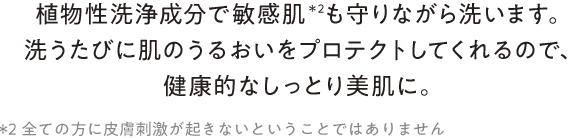 植物性洗浄成分で敏感肌*2も守りながら洗います。
洗うたびに肌のうるおいをプロテクトしてくれるので、
健康的なしっとり美肌に。

*2 全ての方に皮膚刺激が起きないということではありません